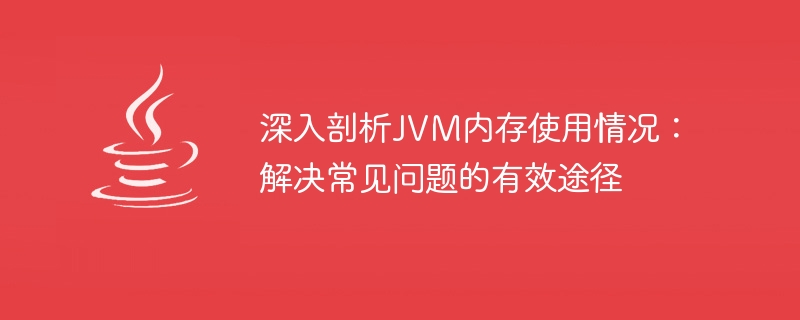 深入剖析JVM内存使用情况：解决常见问题的有效途径